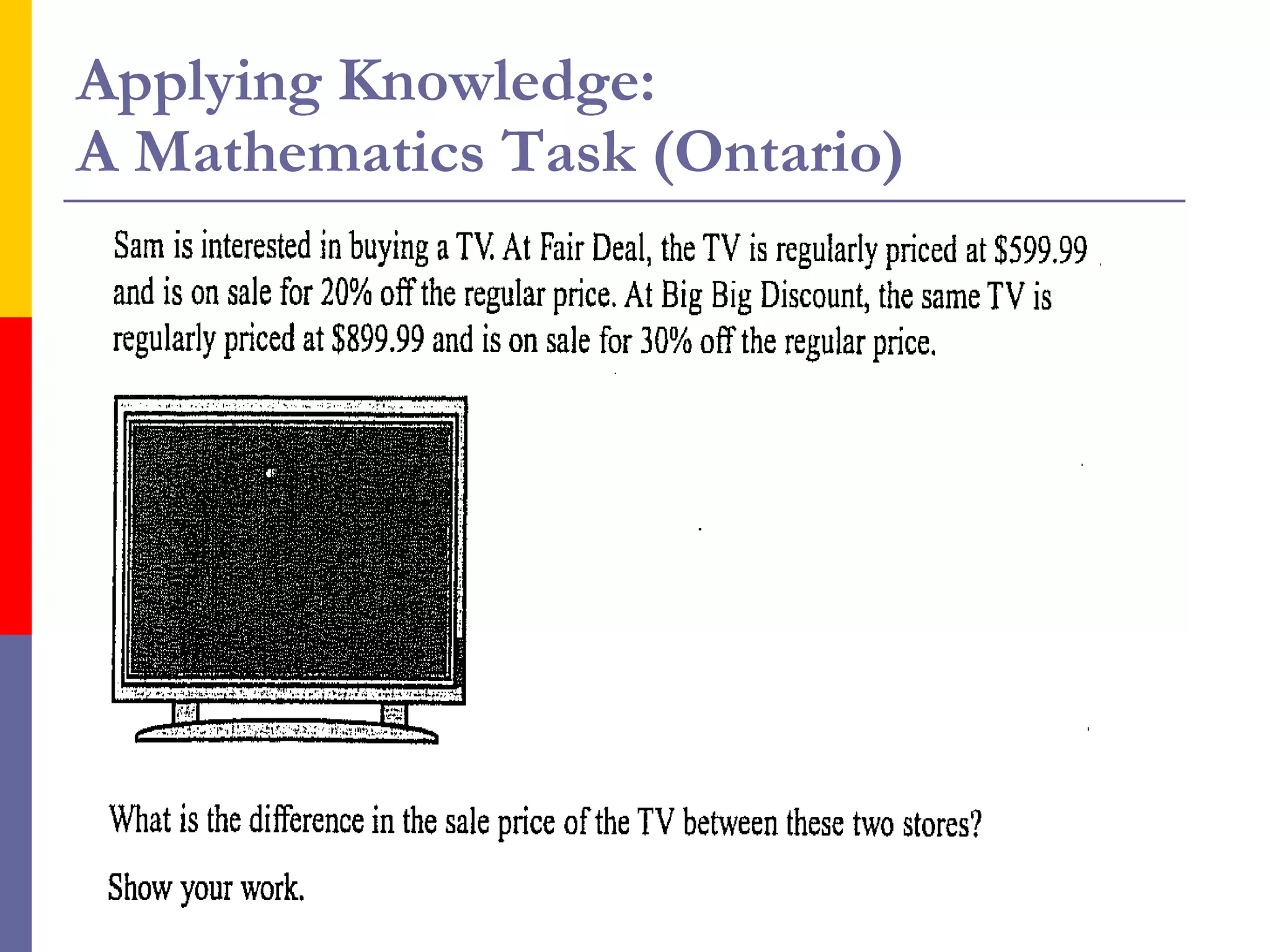 Applying Knowledge:
A Mathematics Task (Ontario)

Sam is interested in buying a TV. At Fair Deal, the TV is regularly priced at \$599.99 and is on sale for 20% off the regular price. At Big Big Discount, the same TV is regularly priced at \$899.99 and is on sale for 30% off the regular price.

What is the difference in the sale price of the TV between these two stores?

Show your work.